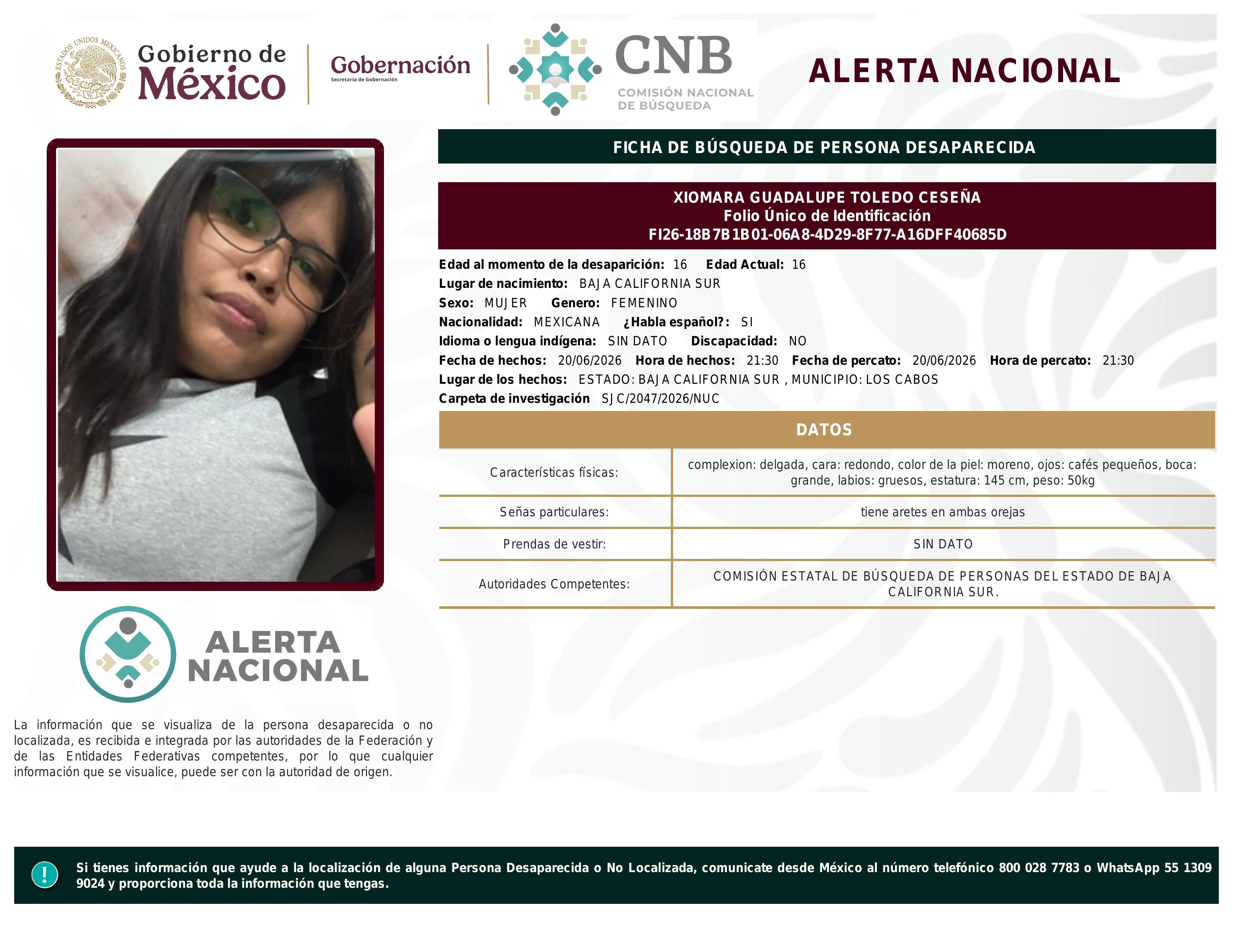 ESTADOS UNIDOS MEXICANOS
Gobierno de México
Gobernación
Secretaría de Gobernación
CNB
COMISIÓN NACIONAL DE BÚSQUEDA
ALERTA NACIONAL

FICHA DE BÚSQUEDA DE PERSONA DESAPARECIDA

XIOMARA GUADALUPE TOLEDO CESEÑA
Folio Único de Identificación
FI26-18B7B1B01-06A8-4D29-8F77-A16DFF40685D

Edad al momento de la desaparición: 16 Edad Actual: 16
Lugar de nacimiento: BAJA CALIFORNIA SUR
Sexo: MUJER Genero: FEMENINO
Nacionalidad: MEXICANA ¿Habla español?: SI
Idioma o lengua indígena: SIN DATO Discapacidad: NO
Fecha de hechos: 20/06/2026 Hora de hechos: 21:30 Fecha de percato: 20/06/2026 Hora de percato: 21:30
Lugar de los hechos: ESTADO: BAJA CALIFORNIA SUR , MUNICIPIO: LOS CABOS
Carpeta de investigación SJC/2047/2026/NUC

DATOS

| Características físicas: | complexion: delgada, cara: redondo, color de la piel: moreno, ojos: cafés pequeños, boca: grande, labios: gruesos, estatura: 145 cm, peso: 50kg |
|---|---|
| Señas particulares: | tiene aretes en ambas orejas |
| Prendas de vestir: | SIN DATO |
| Autoridades Competentes: | COMISIÓN ESTATAL DE BÚSQUEDA DE PERSONAS DEL ESTADO DE BAJA CALIFORNIA SUR. |

ALERTA NACIONAL

La información que se visualiza de la persona desaparecida o no localizada, es recibida e integrada por las autoridades de la Federación y de las Entidades Federativas competentes, por lo que cualquier información que se visualice, puede ser con la autoridad de origen.

!
Si tienes información que ayude a la localización de alguna Persona Desaparecida o No Localizada, comunicate desde México al número telefónico 800 028 7783 o WhatsApp 55 1309 9024 y proporciona toda la información que tengas.